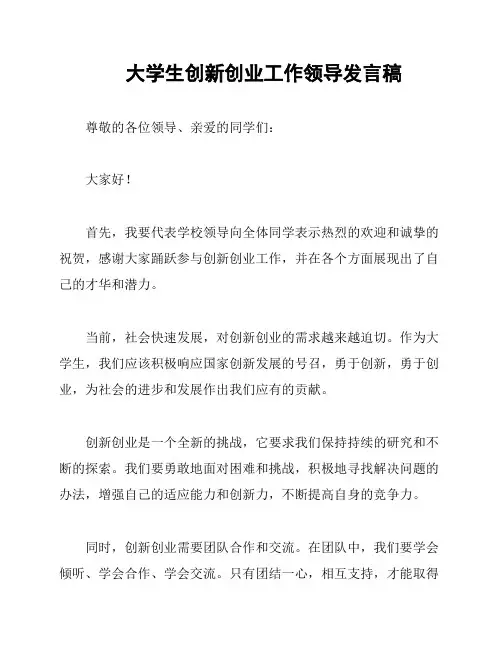 大学生创新创业工作领导发言稿

尊敬的各位领导、亲爱的同学们：

大家好！

首先，我要代表学校领导向全体同学表示热烈的欢迎和诚挚的祝贺，感谢大家踊跃参与创新创业工作，并在各个方面展现出了自己的才华和潜力。

当前，社会快速发展，对创新创业的需求越来越迫切。作为大学生，我们应该积极响应国家创新发展的号召，勇于创新，勇于创业，为社会的进步和发展作出我们应有的贡献。

创新创业是一个全新的挑战，它要求我们保持持续的研究和不断的探索。我们要勇敢地面对困难和挑战，积极地寻找解决问题的办法，增强自己的适应能力和创新力，不断提高自身的竞争力。

同时，创新创业需要团队合作和交流。在团队中，我们要学会倾听、学会合作、学会交流。只有团结一心，相互支持，才能取得